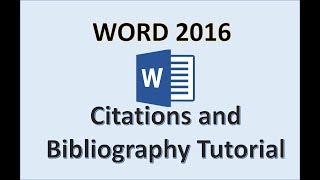 WORD 2016

W

Citations and Bibliography Tutorial